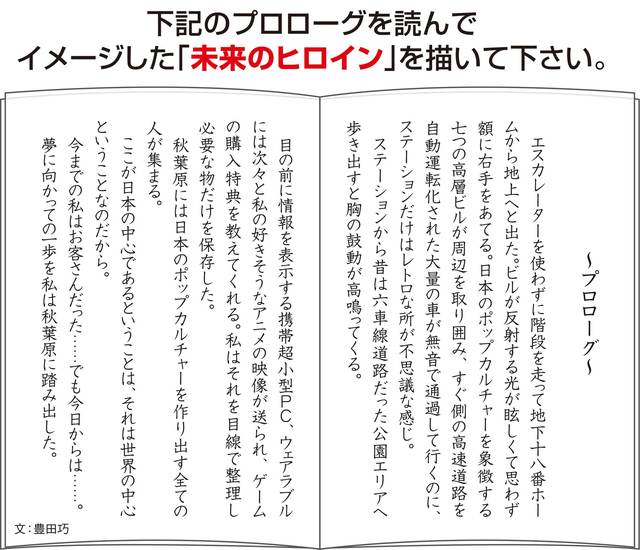 下記のプロローグを読んで
イメージした「未来のヒロイン」を描いて下さい。

~プロローグ~

エスカレーターを使わずに階段を走って地下十八番ホームから地上へと出た。ビルが反射する光が眩しくて思わず額に右手をあてる。日本のポップカルチャーを象徴する七つの高層ビルが周辺を取り囲み、すぐ側の高速道路を自動運転化された大量の車が無音で通過して行くのに、ステーションだけはレトロな所が不思議な感じ。
ステーションから昔は六車線道路だった公園エリアへ歩き出すと胸の鼓動が高鳴ってくる。

目の前に情報を表示する携帯超小型PC、ウェアラブルには次々と私の好きそうなアニメの映像が送られ、ゲームの購入特典を教えてくれる。私はそれを目線で整理し必要な物だけを保存した。
秋葉原には日本のポップカルチャーを作り出す全ての人が集まる。
ここが日本の中心であるということは、それは世界の中心ということなのだから。
今までの私はお客さんだった……でも今日からは……。
夢に向かっての一歩を私は秋葉原に踏み出した。

文:豊田巧